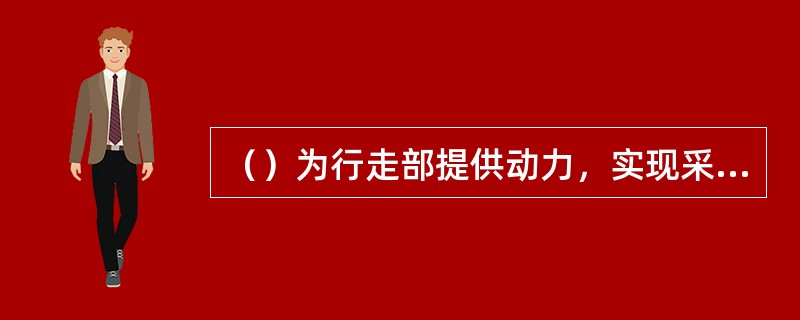 （）为行走部提供动力，实现采...